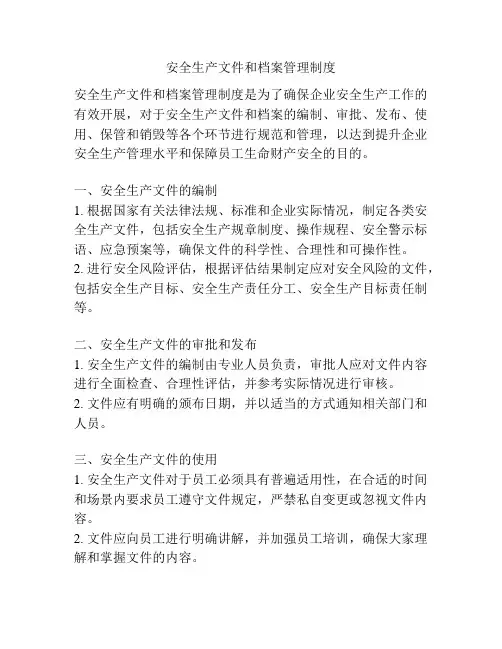 安全生产文件和档案管理制度

安全生产文件和档案管理制度是为了确保企业安全生产工作的有效开展，对于安全生产文件和档案的编制、审批、发布、使用、保管和销毁等各个环节进行规范和管理，以达到提升企业安全生产管理水平和保障员工生命财产安全的目的。

一、安全生产文件的编制
1. 根据国家有关法律法规、标准和企业实际情况，制定各类安全生产文件，包括安全生产规章制度、操作规程、安全警示标语、应急预案等，确保文件的科学性、合理性和可操作性。
2. 进行安全风险评估，根据评估结果制定应对安全风险的文件，包括安全生产目标、安全生产责任分工、安全生产目标责任制等。

二、安全生产文件的审批和发布
1. 安全生产文件的编制由专业人员负责，审批人应对文件内容进行全面检查、合理性评估，并参考实际情况进行审核。
2. 文件应有明确的颁布日期，并以适当的方式通知相关部门和人员。

三、安全生产文件的使用
1. 安全生产文件对于员工必须具有普遍适用性，在合适的时间和场景内要求员工遵守文件规定，严禁私自变更或忽视文件内容。
2. 文件应向员工进行明确讲解，并加强员工培训，确保大家理解和掌握文件的内容。